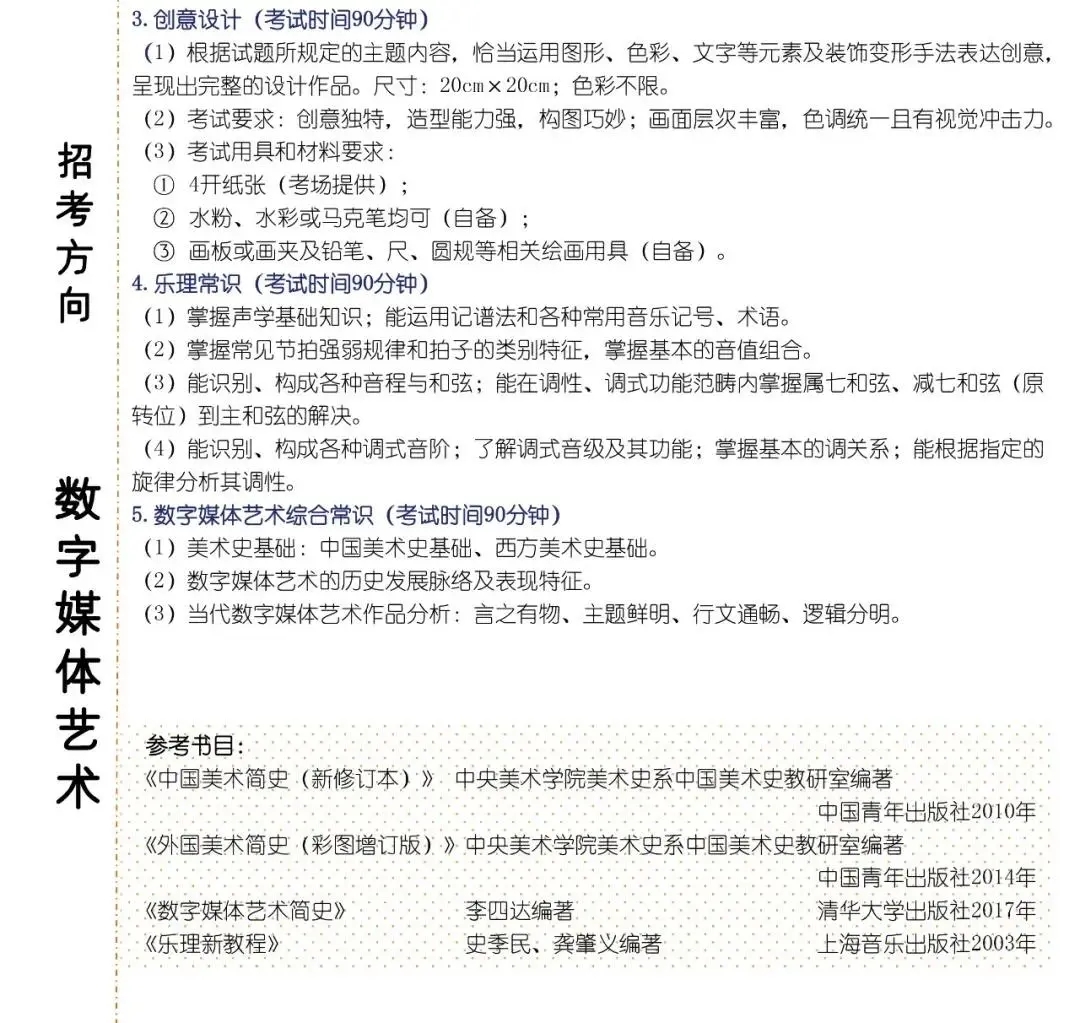 招考方向

数字媒体艺术

3.创意设计（考试时间90分钟）

（1）根据试题所规定的主题内容，恰当运用图形、色彩、文字等元素及装饰变形手法表达创意，呈现出完整的设计作品。尺寸：20cm×20cm；色彩不限。

（2）考试要求：创意独特，造型能力强，构图巧妙；画面层次丰富，色调统一且有视觉冲击力。

（3）考试用具和材料要求：

① 4开纸张（考场提供）；

② 水粉、水彩或马克笔均可（自备）；

③ 画板或画夹及铅笔、尺、圆规等相关绘画用具（自备）。

4.乐理常识（考试时间90分钟）

（1）掌握声学基础知识；能运用记谱法和各种常用音乐记号、术语。

（2）掌握常见节拍强弱规律和拍子的类别特征，掌握基本的音值组合。

（3）能识别、构成各种音程与和弦；能在调性、调式功能范畴内掌握属七和弦、减七和弦（原转位）到主和弦的解决。

（4）能识别、构成各种调式音阶；了解调式音级及其功能；掌握基本的调关系；能根据指定的旋律分析其调性。

5.数字媒体艺术综合常识（考试时间90分钟）

（1）美术史基础：中国美术史基础、西方美术史基础。

（2）数字媒体艺术的历史发展脉络及表现特征。

（3）当代数字媒体艺术作品分析：言之有物、主题鲜明、行文通畅、逻辑分明。

参考书目：

《中国美术简史（新修订本）》 中央美术学院美术史系中国美术史教研室编著
中国青年出版社2010年

《外国美术简史（彩图增订版）》中央美术学院美术史系中国美术史教研室编著
中国青年出版社2014年

《数字媒体艺术简史》 李四达编著 清华大学出版社2017年

《乐理新教程》 史季民、龚肇义编著 上海音乐出版社2003年